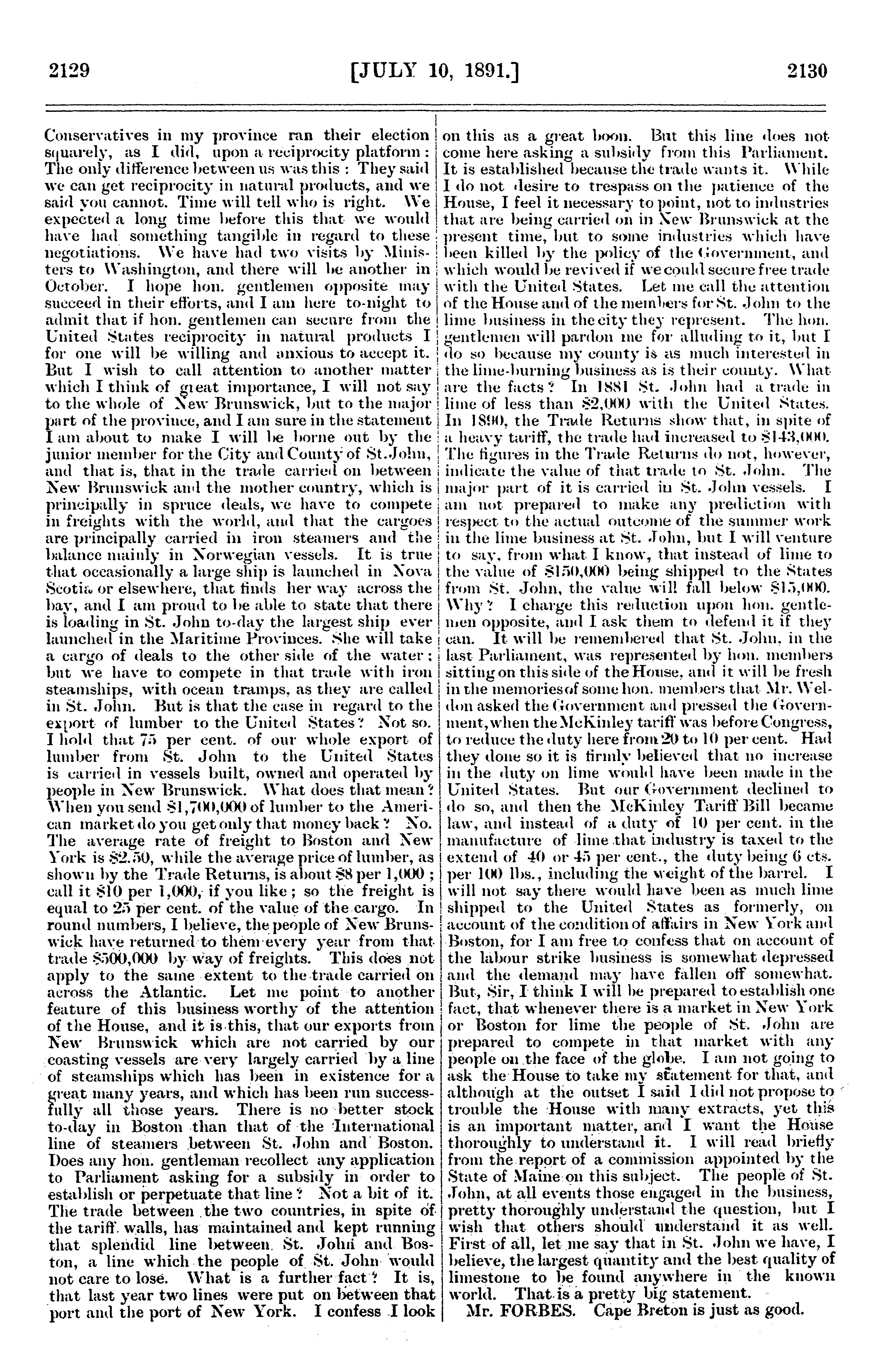 2129 [JULY 10, 1891.] 2130

Conservatives in my province ran their election squarely, as I did, upon a reciprocity platform: The only difference between us was this: They said we can get reciprocity in natural products, and we said you cannot. Time will tell who is right. We expected a long time before this that we would have had something tangible in regard to these negotiations. We have had two visits by Ministers to Washington, and there will be another in October. I hope hon. gentlemen opposite may succeed in their efforts, and I am here to-night to admit that if hon. gentlemen can secure from the United States reciprocity in natural products I for one will be willing and anxious to accept it. But I wish to call attention to another matter which I think of great importance, I will not say to the whole of New Brunswick, but to the major part of the province, and I am sure in the statement I am about to make I will be borne out by the junior member for the City and County of St. John, and that is, that in the trade carried on between New Brunswick and the mother country, which is principally in spruce deals, we have to compete in freights with the world, and that the cargoes are principally carried in iron steamers and the balance mainly in Norwegian vessels. It is true that occasionally a large ship is launched in Nova Scotia or elsewhere, that finds her way across the bay, and I am proud to be able to state that there is loading in St. John to-day the largest ship ever launched in the Maritime Provinces. She will take a cargo of deals to the other side of the water; but we have to compete in that trade with iron steamships, with ocean tramps, as they are called in St. John. But is that the case in regard to the export of lumber to the United States? Not so. I hold that 75 per cent. of our whole export of lumber from St. John to the United States is carried in vessels built, owned and operated by people in New Brunswick. What does that mean? When you send $1,700,000 of lumber to the American market do you get only that money back? No. The average rate of freight to Boston and New York is $2.50, while the average price of lumber, as shown by the Trade Returns, is about $8 per 1,000; call it $10 per 1,000, if you like; so the freight is equal to 25 per cent. of the value of the cargo. In round numbers, I believe, the people of New Brunswick have returned to them every year from that trade $500,000 by way of freights. This does not apply to the same extent to the trade carried on across the Atlantic. Let me point to another feature of this business worthy of the attention of the House, and it is this, that our exports from New Brunswick which are not carried by our coasting vessels are very largely carried by a line of steamships which has been in existence for a great many years, and which has been run successfully all those years. There is no better stock to-day in Boston than that of the International line of steamers between St. John and Boston. Does any hon. gentleman recollect any application to Parliament asking for a subsidy in order to establish or perpetuate that line? Not a bit of it. The trade between the two countries, in spite of the tariff walls, has maintained and kept running that splendid line between St. John and Boston, a line which the people of St. John would not care to lose. What is a further fact? It is, that last year two lines were put on between that port and the port of New York. I confess I look on this as a great boon. But this line does not come here asking a subsidy from this Parliament. It is established because the trade wants it. While I do not desire to trespass on the patience of the House, I feel it necessary to point, not to industries that are being carried on in New Brunswick at the present time, but to some industries which have been killed by the policy of the Government, and which would be revived if we could secure free trade with the United States. Let me call the attention of the House and of the members for St. John to the lime business in the city they represent. The hon. gentlemen will pardon me for alluding to it, but I do so because my county is as much interested in the lime-burning business as is their county. What are the facts? In 1881 St. John had a trade in lime of less than $2,000 with the United States. In 1890, the Trade Returns show that, in spite of a heavy tariff, the trade had increased to $143,000. The figures in the Trade Returns do not, however, indicate the value of that trade to St. John. The major part of it is carried in St. John vessels. I am not prepared to make any prediction with respect to the actual outcome of the summer work in the lime business at St. John, but I will venture to say, from what I know, that instead of lime to the value of $150,000 being shipped to the States from St. John, the value will fall below $15,000. Why? I charge this reduction upon hon. gentlemen opposite, and I ask them to defend it if they can. It will be remembered that St. John, in the last Parliament, was represented by hon. members sitting on this side of the House, and it will be fresh in the memories of some hon. members that Mr. Weldon asked the Government and pressed the Government, when the McKinley tariff was before Congress, to reduce the duty here from 20 to 10 per cent. Had they done so it is firmly believed that no increase in the duty on lime would have been made in the United States. But our Government declined to do so, and then the McKinley Tariff Bill became law, and instead of a duty of 10 per cent. in the manufacture of lime that industry is taxed to the extend of 40 or 45 per cent., the duty being 6 cts. per 100 lbs., including the weight of the barrel. I will not say there would have been as much lime shipped to the United States as formerly, on account of the condition of affairs in New York and Boston, for I am free to confess that on account of the labour strike business is somewhat depressed and the demand may have fallen off somewhat. But, Sir, I think I will be prepared to establish one fact, that whenever there is a market in New York or Boston for lime the people of St. John are prepared to compete in that market with any people on the face of the globe. I am not going to ask the House to take my statement for that, and although at the outset I said I did not propose to trouble the House with many extracts, yet this is an important matter, and I want the House thoroughly to understand it. I will read briefly from the report of a commission appointed by the State of Maine on this subject. The people of St. John, at all events those engaged in the business, pretty thoroughly understand the question, but I wish that others should understand it as well. First of all, let me say that in St. John we have, I believe, the largest quantity and the best quality of limestone to be found anywhere in the known world. That is a pretty big statement.

Mr. FORBES. Cape Breton is just as good.